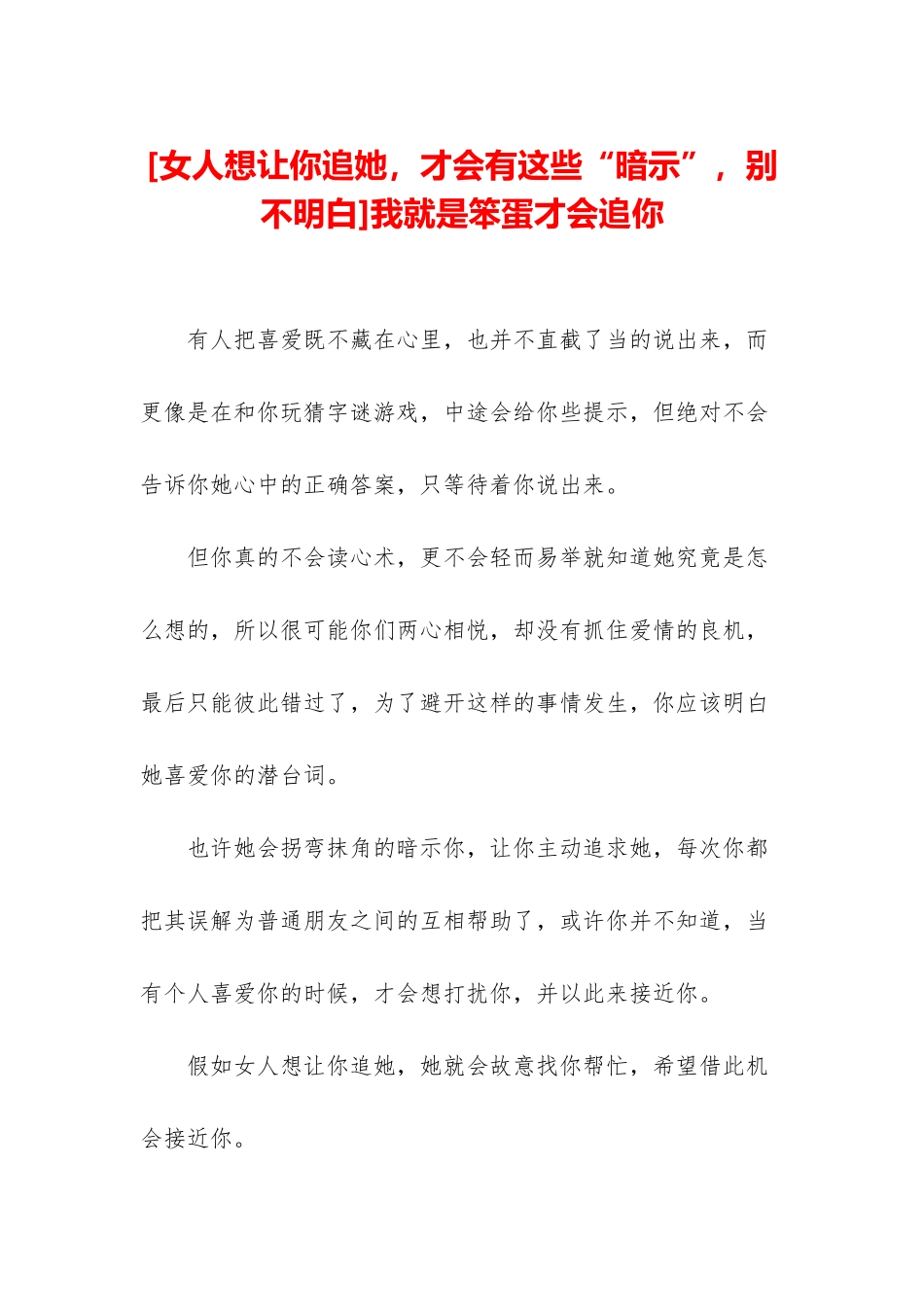 [女人想让你追她，才会有这些“暗示”，别不明白]我就是笨蛋才会追你

有人把喜爱既不藏在心里，也并不直截了当的说出来，而更像是在和你玩猜字谜游戏，中途会给你些提示，但绝对不会告诉你她心中的正确答案，只等待着你说出来。

但你真的不会读心术，更不会轻而易举就知道她究竟是怎么想的，所以很可能你们两心相悦，却没有抓住爱情的良机，最后只能彼此错过了，为了避开这样的事情发生，你应该明白她喜爱你的潜台词。

也许她会拐弯抹角的暗示你，让你主动追求她，每次你都把其误解为普通朋友之间的互相帮助了，或许你并不知道，当有个人喜爱你的时候，才会想打扰你，并以此来接近你。

假如女人想让你追她，她就会故意找你帮忙，希望借此机会接近你。